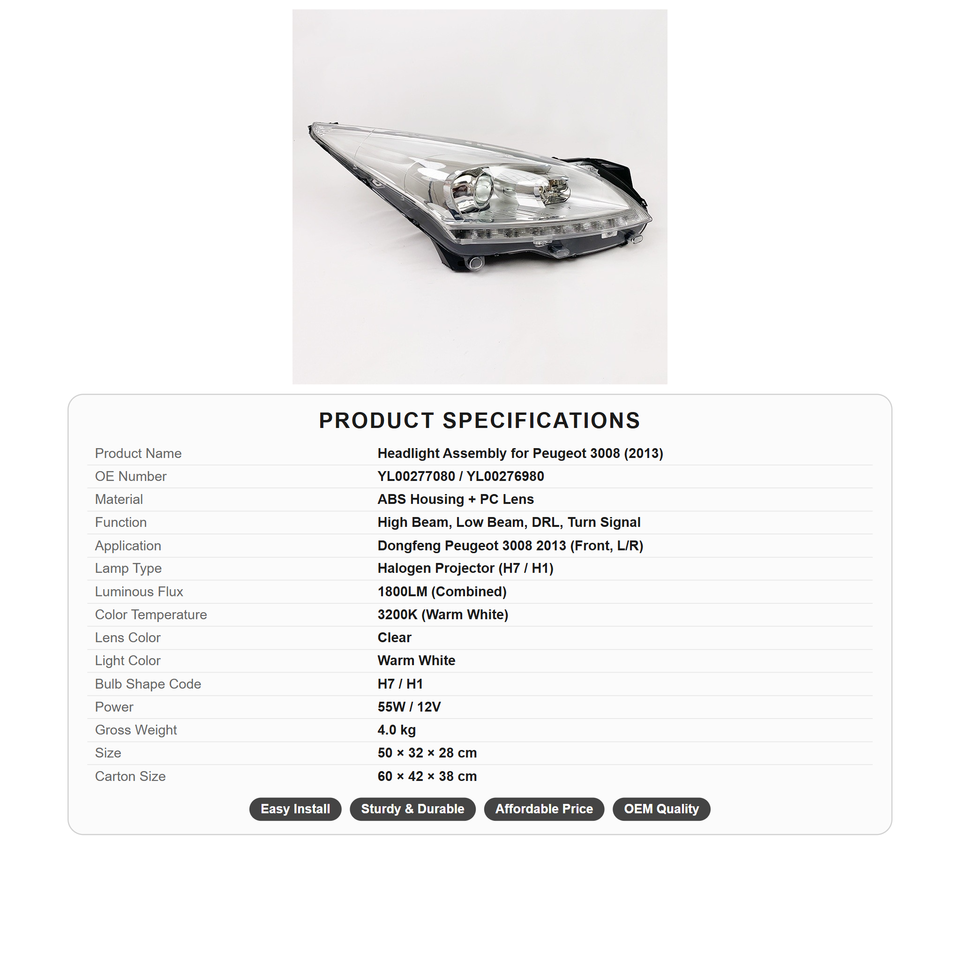 PRODUCT SPECIFICATIONS

Product Name
Headlight Assembly for Peugeot 3008 (2013)

OE Number
YL00277080 / YL00276980

Material
ABS Housing + PC Lens

Function
High Beam, Low Beam, DRL, Turn Signal

Application
Dongfeng Peugeot 3008 2013 (Front, L/R)

Lamp Type
Halogen Projector (H7 / H1)

Luminous Flux
1800LM (Combined)

Color Temperature
3200K (Warm White)

Lens Color
Clear

Light Color
Warm White

Bulb Shape Code
H7 / H1

Power
55W / 12V

Gross Weight
4.0 kg

Size
50 × 32 × 28 cm

Carton Size
60 × 42 × 38 cm

Easy Install
Sturdy & Durable
Affordable Price
OEM Quality